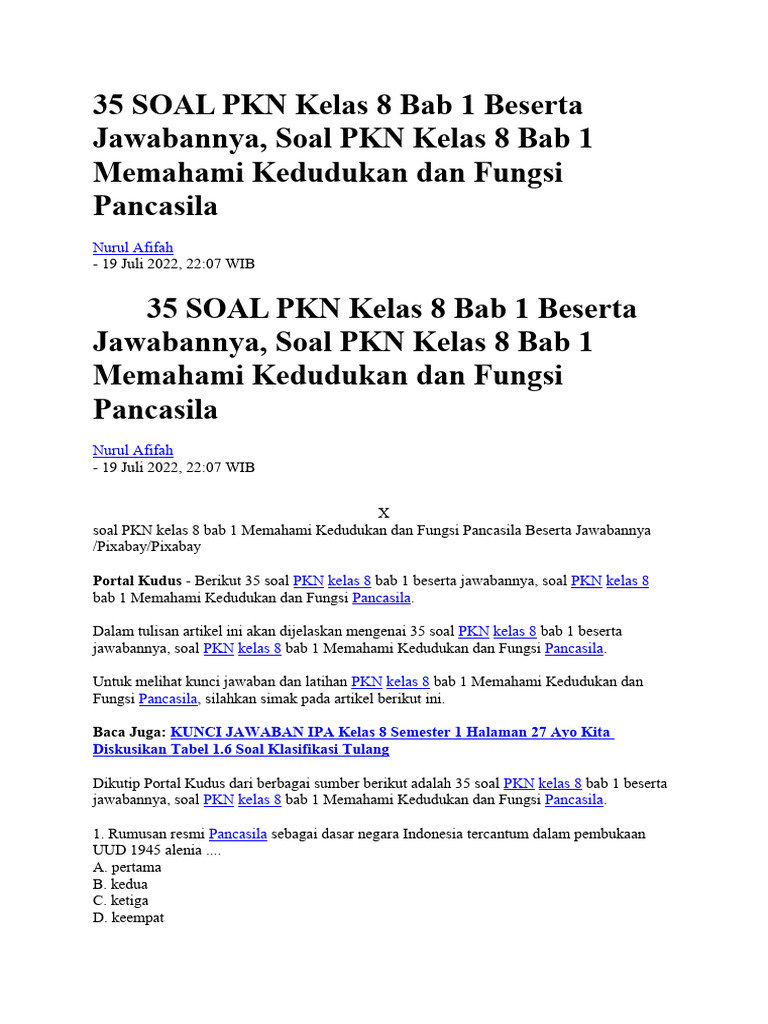 35 SOAL PKN Kelas 8 Bab 1 Beserta Jawabannya, Soal PKN Kelas 8 Bab 1 Memahami Kedudukan dan Fungsi Pancasila

Nurul Afifah
- 19 Juli 2022, 22:07 WIB

35 SOAL PKN Kelas 8 Bab 1 Beserta Jawabannya, Soal PKN Kelas 8 Bab 1 Memahami Kedudukan dan Fungsi Pancasila

Nurul Afifah
- 19 Juli 2022, 22:07 WIB

X
soal PKN kelas 8 bab 1 Memahami Kedudukan dan Fungsi Pancasila Beserta Jawabannya /Pixabay/Pixabay

Portal Kudus - Berikut 35 soal PKN kelas 8 bab 1 beserta jawabannya, soal PKN kelas 8 bab 1 Memahami Kedudukan dan Fungsi Pancasila.

Dalam tulisan artikel ini akan dijelaskan mengenai 35 soal PKN kelas 8 bab 1 beserta jawabannya, soal PKN kelas 8 bab 1 Memahami Kedudukan dan Fungsi Pancasila.

Untuk melihat kunci jawaban dan latihan PKN kelas 8 bab 1 Memahami Kedudukan dan Fungsi Pancasila, silahkan simak pada artikel berikut ini.

Baca Juga: KUNCI JAWABAN IPA Kelas 8 Semester 1 Halaman 27 Ayo Kita Diskusikan Tabel 1.6 Soal Klasifikasi Tulang

Dikutip Portal Kudus dari berbagai sumber berikut adalah 35 soal PKN kelas 8 bab 1 beserta jawabannya, soal PKN kelas 8 bab 1 Memahami Kedudukan dan Fungsi Pancasila.

1. Rumusan resmi Pancasila sebagai dasar negara Indonesia tercantum dalam pembukaan UUD 1945 alenia ....
A. pertama
B. kedua
C. ketiga
D. keempat